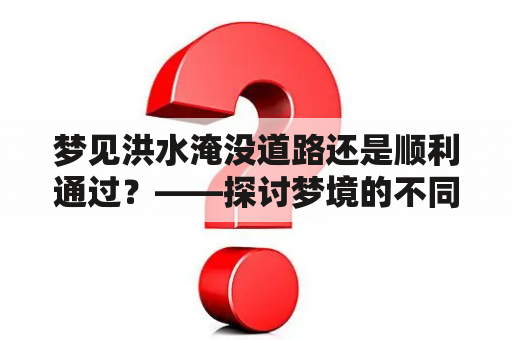 梦见洪水淹没道路还是顺利通过？——探讨梦境的不同